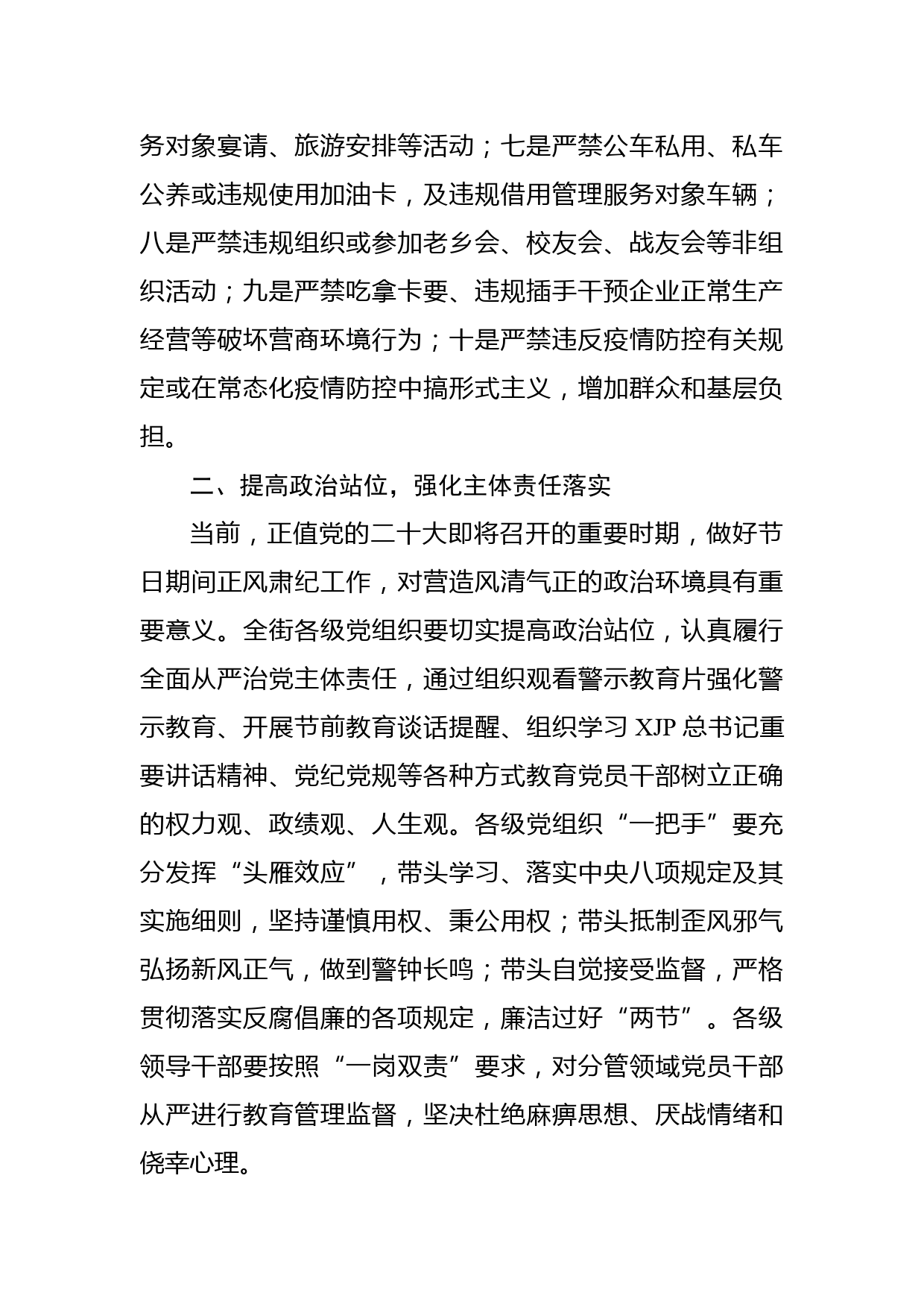 务对象宴请、旅游安排等活动；七是严禁公车私用、私车公养或违规使用加油卡，及违规借用管理服务对象车辆；八是严禁违规组织或参加老乡会、校友会、战友会等非组织活动；九是严禁吃拿卡要、违规插手干预企业正常生产经营等破坏营商环境行为；十是严禁违反疫情防控有关规定或在常态化疫情防控中搞形式主义，增加群众和基层负担。

二、提高政治站位，强化主体责任落实

当前，正值党的二十大即将召开的重要时期，做好节日期间正风肃纪工作，对营造风清气正的政治环境具有重要意义。全街各级党组织要切实提高政治站位，认真履行全面从严治党主体责任，通过组织观看警示教育片强化警示教育、开展节前教育谈话提醒、组织学习 XJP 总书记重要讲话精神、党纪党规等各种方式教育党员干部树立正确的权力观、政绩观、人生观。各级党组织“一把手”要充分发挥“头雁效应”，带头学习、落实中央八项规定及其实施细则，坚持谨慎用权、秉公用权；带头抵制歪风邪气弘扬新风正气，做到警钟长鸣；带头自觉接受监督，严格贯彻落实反腐倡廉的各项规定，廉洁过好“两节”。各级领导干部要按照“一岗双责”要求，对分管领域党员干部从严进行教育管理监督，坚决杜绝麻痹思想、厌战情绪和侥幸心理。